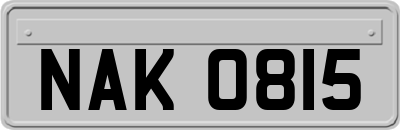 NAK 0815